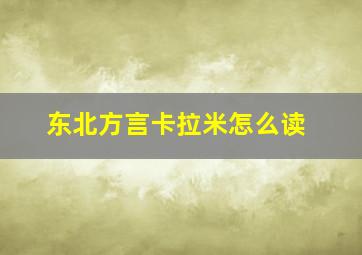 东北方言卡拉米怎么读